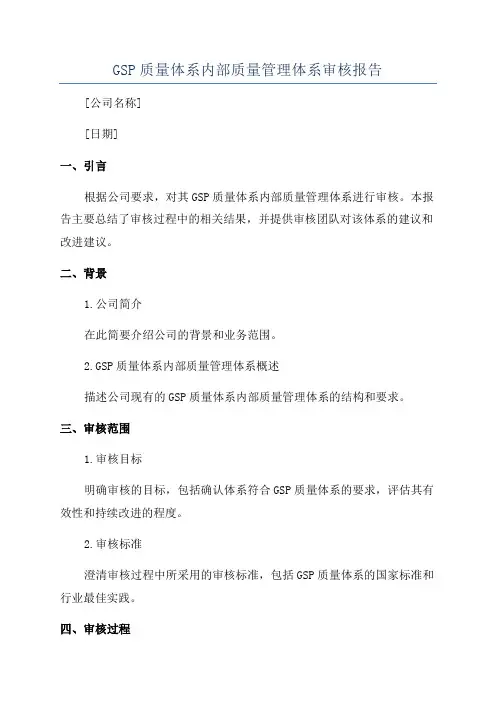 GSP 质量体系内部质量管理体系审核报告

[公司名称]

[日期]

一、引言

根据公司要求，对其 GSP 质量体系内部质量管理体系进行审核。本报告主要总结了审核过程中的相关结果，并提供审核团队对该体系的建议和改进建议。

二、背景

1.公司简介

在此简要介绍公司的背景和业务范围。

2.GSP 质量体系内部质量管理体系概述

描述公司现有的 GSP 质量体系内部质量管理体系的结构和要求。

三、审核范围

1.审核目标

明确审核的目标，包括确认体系符合 GSP 质量体系的要求，评估其有效性和持续改进的程度。

2.审核标准

澄清审核过程中所采用的审核标准，包括 GSP 质量体系的国家标准和行业最佳实践。

四、审核过程